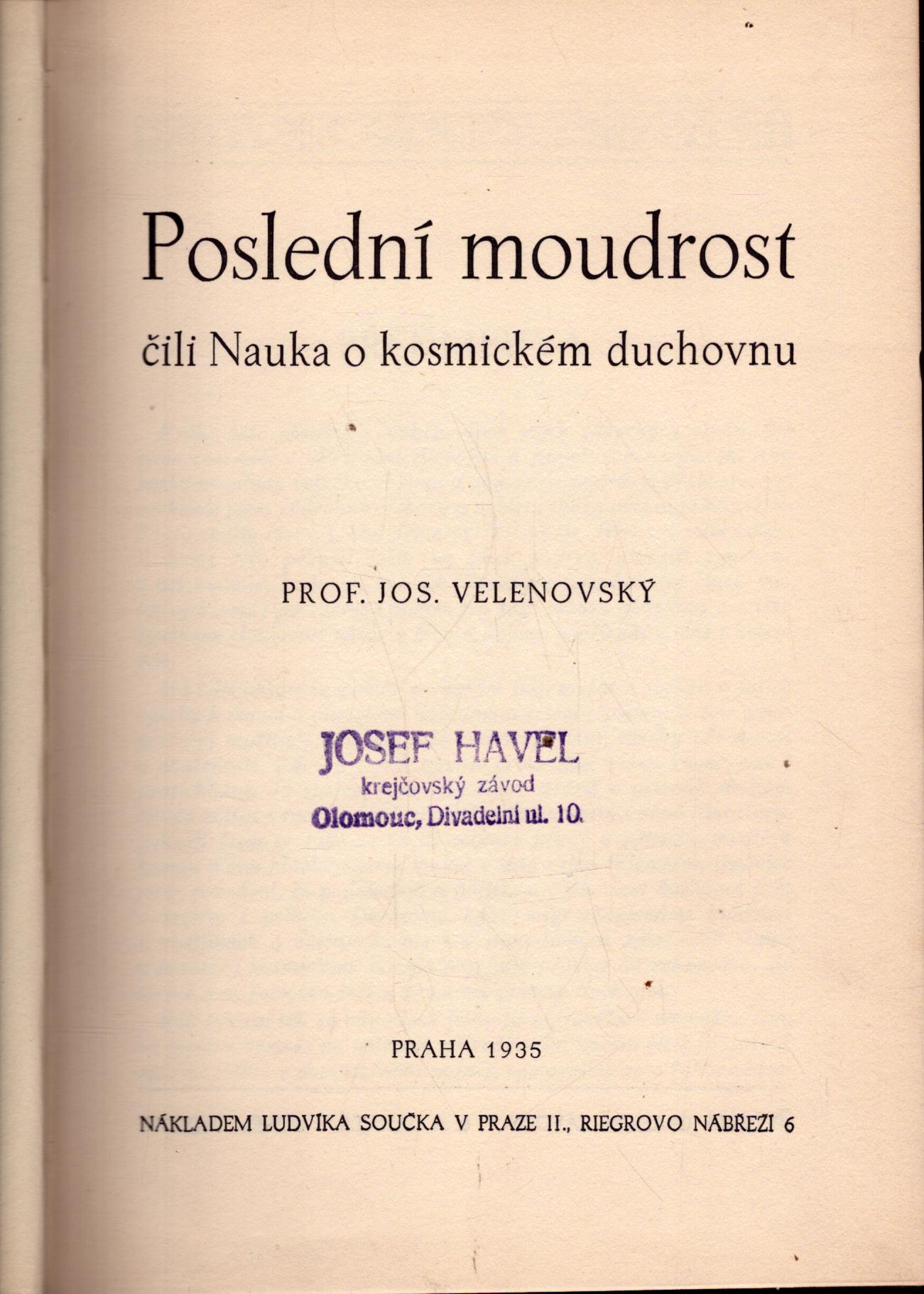 Poslední moudrost

čili Nauka o kosmickém duchovnu

PROF. JOS. VELENOVSKÝ

JOSEF HAVEL
krejčovský závod
Olomouc, Divadelní ul. 10.

PRAHA 1935

NÁKLADEM LUDVÍKA SOUČKA V PRAZE II., RIEGROVO NÁBŘEŽÍ 6